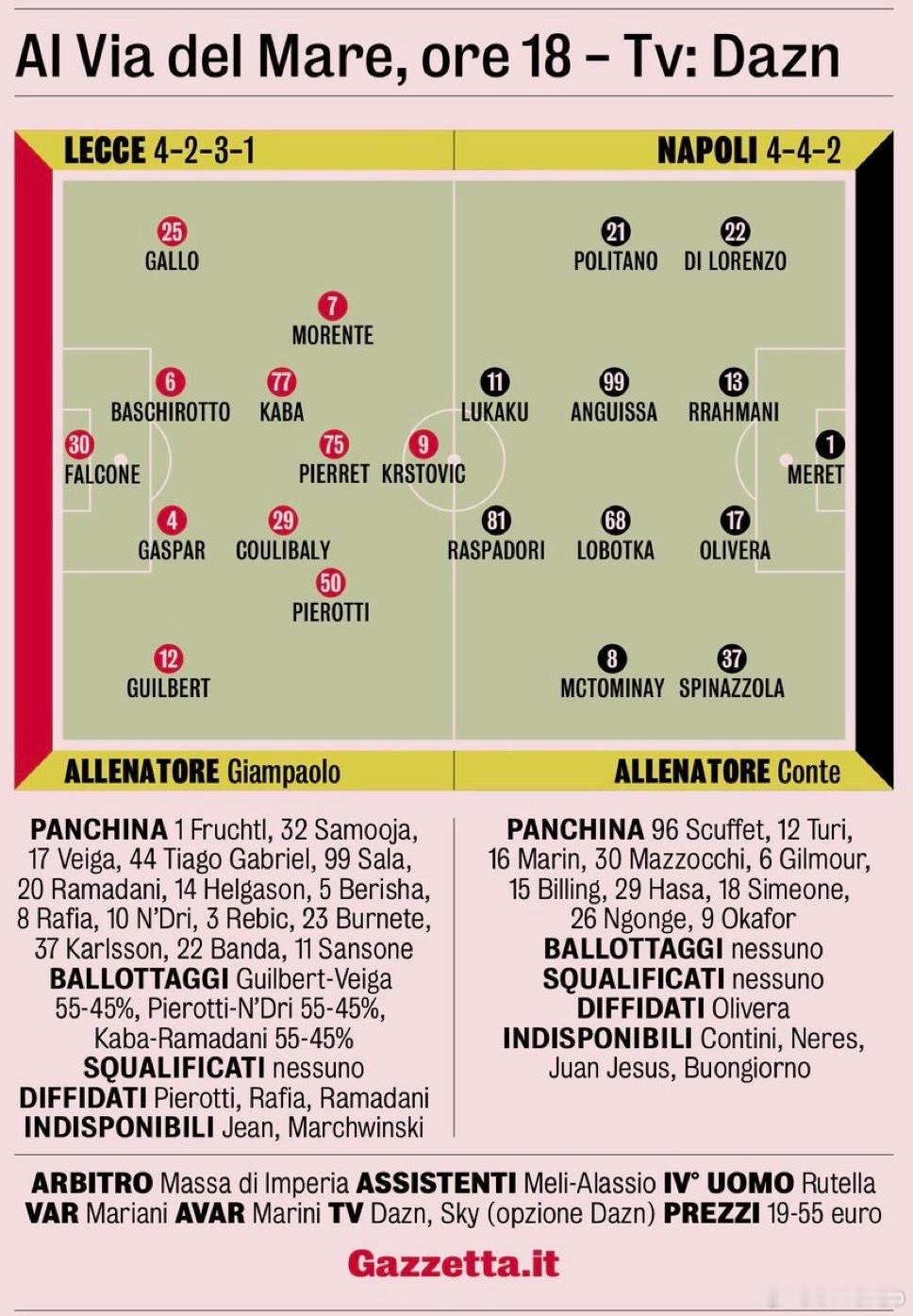 Al Via del Mare, ore 18 – Tv: Dazn

LECCE 4-2-3-1

NAPOLI 4-4-2

25 GALLO

7 MORENTE

6 BASCHIROTTO

77 KABA

30 FALCONE

75 PIERRET

9 KRSTOVIC

4 GASPAR

29 COULIBALY

50 PIEROTTI

12 GUILBERT

21 POLITANO

22 DI LORENZO

11 LUKAKU

99 ANGUISSA

13 RRAHMANI

1 MERET

81 RASPADORI

68 LOBOTKA

17 OLIVERA

8 MCTOMINAY

37 SPINAZZOLA

ALLENATORE Giampaolo

ALLENATORE Conte

PANCHINA 1 Fruchtl, 32 Samooja, 17 Veiga, 44 Tiago Gabriel, 99 Sala, 20 Ramadani, 14 Helgason, 5 Berisha, 8 Rafia, 10 N'Dri, 3 Rebic, 23 Burnete, 37 Karlsson, 22 Banda, 11 Sansone
BALLOTTAGGI Guilbert-Veiga 55-45%, Pierotti-N'Dri 55-45%, Kaba-Ramadani 55-45%
SQUALIFICATI nessuno
DIFFIDATI Pierotti, Rafia, Ramadani
INDISPONIBILI Jean, Marchwinski

PANCHINA 96 Scuffet, 12 Turi, 16 Marin, 30 Mazzocchi, 6 Gilmour, 15 Billing, 29 Hasa, 18 Simeone, 26 Ngonge, 9 Okafor
BALLOTTAGGI nessuno
SQUALIFICATI nessuno
DIFFIDATI Olivera
INDISPONIBILI Contini, Neres, Juan Jesus, Buongiorno

ARBITRO Massa di Imperia ASSISTENTI Meli-Alassio IV° UOMO Rutella
VAR Mariani AVAR Marini TV Dazn, Sky (opzione Dazn) PREZZI 19-55 euro

Gazzetta.it